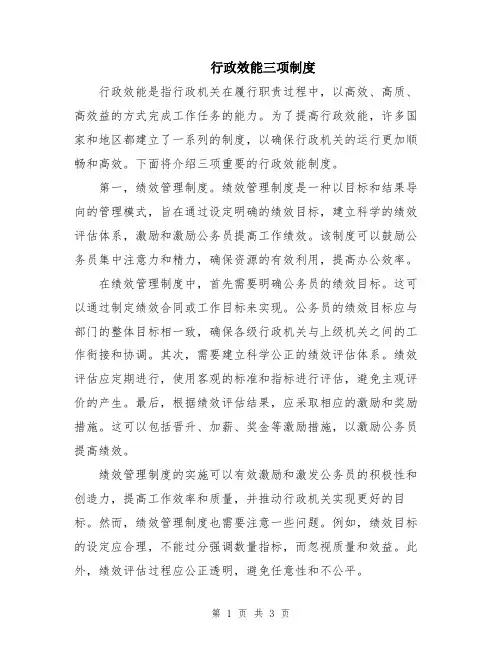 行政效能三项制度

行政效能是指行政机关在履行职责过程中，以高效、高质、高效益的方式完成工作任务的能力。为了提高行政效能，许多国家和地区都建立了一系列的制度，以确保行政机关的运行更加顺畅和高效。下面将介绍三项重要的行政效能制度。

第一，绩效管理制度。绩效管理制度是一种以目标和结果导向的管理模式，旨在通过设定明确的绩效目标，建立科学的绩效评估体系，激励和激励公务员提高工作绩效。该制度可以鼓励公务员集中注意力和精力，确保资源的有效利用，提高办公效率。

在绩效管理制度中，首先需要明确公务员的绩效目标。这可以通过制定绩效合同或工作目标来实现。公务员的绩效目标应与部门的整体目标相一致，确保各级行政机关与上级机关之间的工作衔接和协调。其次，需要建立科学公正的绩效评估体系。绩效评估应定期进行，使用客观的标准和指标进行评估，避免主观评价的产生。最后，根据绩效评估结果，应采取相应的激励和奖励措施。这可以包括晋升、加薪、奖金等激励措施，以激励公务员提高绩效。

绩效管理制度的实施可以有效激励和激发公务员的积极性和创造力，提高工作效率和质量，并推动行政机关实现更好的目标。然而，绩效管理制度也需要注意一些问题。例如，绩效目标的设定应合理，不能过分强调数量指标，而忽视质量和效益。此外，绩效评估过程应公正透明，避免任意性和不公平。

第 1 页 共 3 页